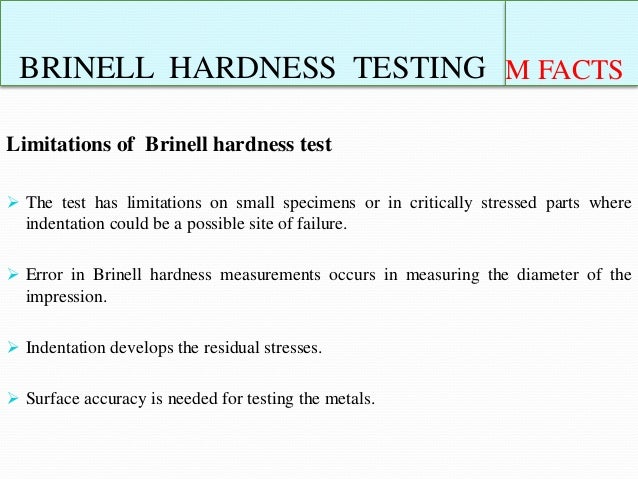 BRINELL HARDNESS TESTING

M FACTS

Limitations of Brinell hardness test

➢ The test has limitations on small specimens or in critically stressed parts where indentation could be a possible site of failure.

➢ Error in Brinell hardness measurements occurs in measuring the diameter of the impression.

➢ Indentation develops the residual stresses.

➢ Surface accuracy is needed for testing the metals.